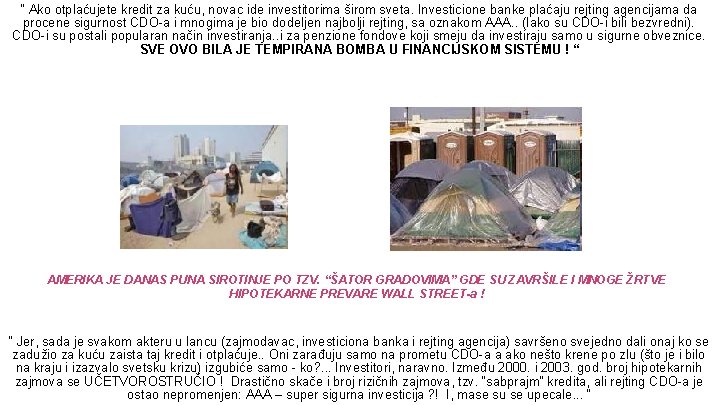 " Ako otplaćujete kredit za kuću, novac ide investitorima širom sveta. Investicione banke plaćaju rejting agencijama da procene sigurnost CDO-a i mnogima je bio dodeljen najbolji rejting, sa oznakom AAA.. (Iako su CDO-i bili bezvredni). CDO-i su postali popularan način investiranja..i za penzione fondove koji smeju da investiraju samo u sigurne obveznice.
SVE OVO BILA JE TEMPIRANA BOMBA U FINANCIJSKOM SISTEMU ! "

AMERIKA JE DANAS PUNA SIROTINJE PO TZV. "ŠATOR GRADOVIMA" GDE SU ZAVRŠILE I MNOGE ŽRTVE HIPOTEKARNE PREVARE WALL STREET-a !

" Jer, sada je svakom akteru u lancu (zajmodavac, investiciona banka i rejting agencija) savršeno svejedno dali onaj ko se zadužio za kuću zaista taj kredit i otplaćuje.. Oni zarađuju samo na prometu CDO-a a ako nešto krene po zlu (što je i bilo na kraju i izazvalo svetsku krizu) izgubiće samo - ko?... Investitori, naravno. Između 2000. i 2003. god. broj hipotekarnih zajmova se UČETVOROSTRUČIO ! Drastično skače i broj rizičnih zajmova, tzv. "sabprajm" kredita, ali rejting CDO-a je ostao nepromenjen: AAA – super sigurna investicija ?! I, mase su se upecale... "